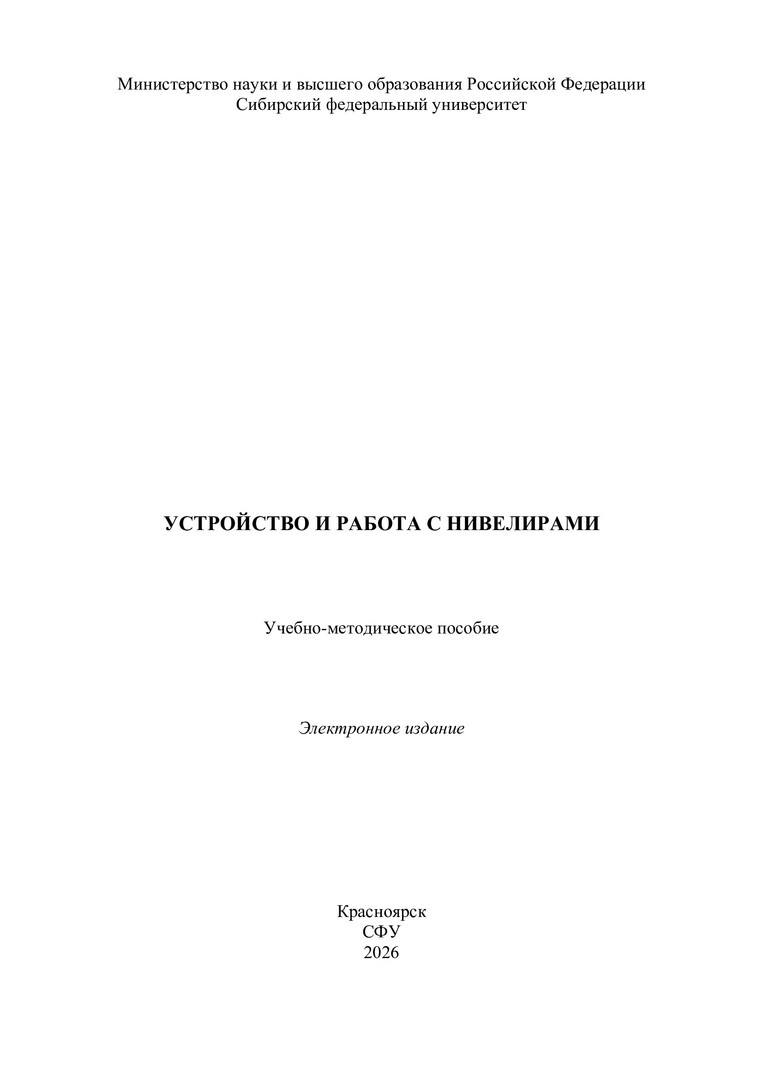 Министерство науки и высшего образования Российской Федерации
Сибирский федеральный университет

УСТРОЙСТВО И РАБОТА С НИВЕЛИРАМИ

Учебно-методическое пособие

Электронное издание

Красноярск
СФУ
2026